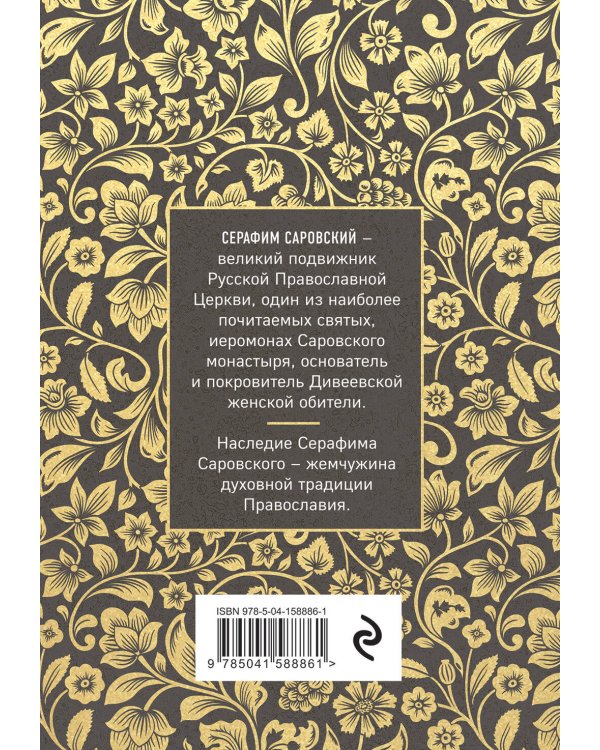 СЕРАФИМ САРОВСКИЙ – великий подвижник Русской Православной Церкви, один из наиболее почитаемых святых, иеромонах Саровского монастыря, основатель и покровитель Дивеевской женской обители.

Наследие Серафима Саровского – жемчужина духовной традиции Православия.

ISBN 978-5-04-158886-1

9 785041 588861 >